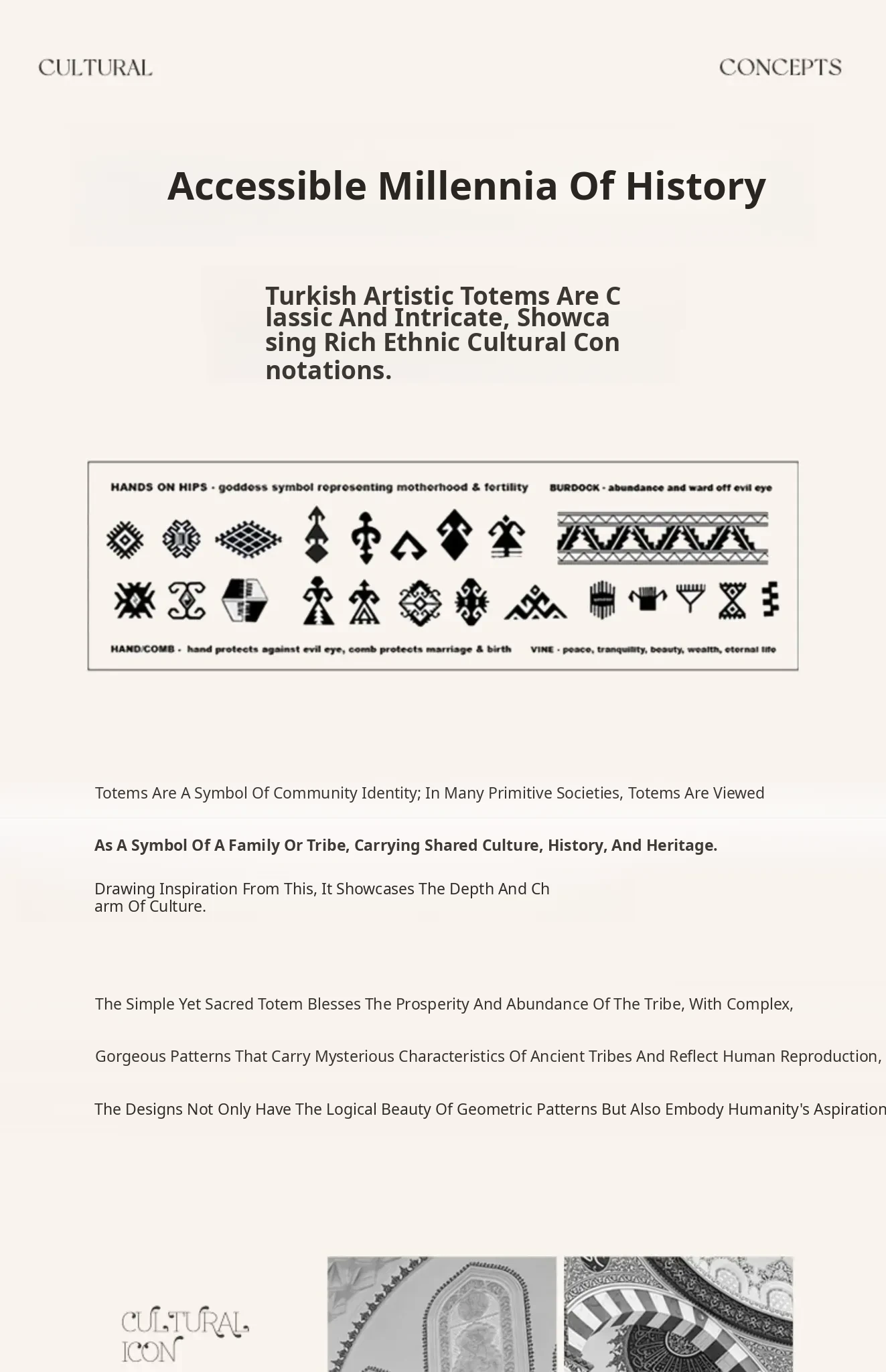 CULTURAL

CONCEPTS

Accessible Millennia Of History

Turkish Artistic Totems Are Classic And Intricate, Showcasing Rich Ethnic Cultural Connotations.

HANDS ON HIPS - goddess symbol representing motherhood & fertility

BURDOCK - abundance and ward off evil eye

HAND/COMB - hand protects against evil eye, comb protects marriage & birth

VINE - peace, tranquility, beauty, wealth, eternal life

Totems Are A Symbol Of Community Identity; In Many Primitive Societies, Totems Are Viewed

As A Symbol Of A Family Or Tribe, Carrying Shared Culture, History, And Heritage.

Drawing Inspiration From This, It Showcases The Depth And Charm Of Culture.

The Simple Yet Sacred Totem Blesses The Prosperity And Abundance Of The Tribe, With Complex,

Gorgeous Patterns That Carry Mysterious Characteristics Of Ancient Tribes And Reflect Human Reproduction,

The Designs Not Only Have The Logical Beauty Of Geometric Patterns But Also Embody Humanity's Aspiration

CULTURAL ICON